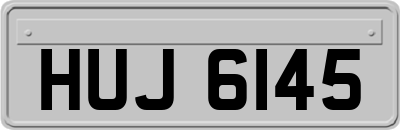 HUJ 6145